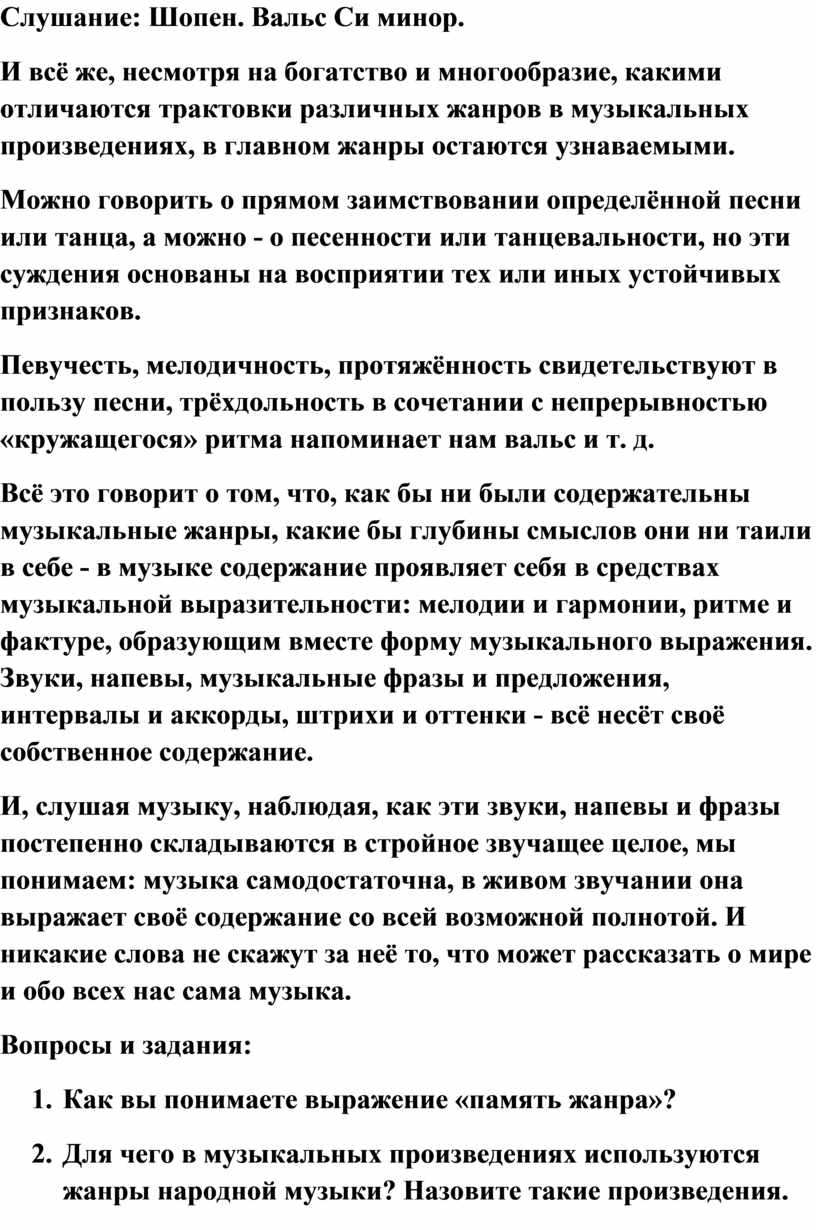 Слушание: Шопен. Вальс Си минор.

И всё же, несмотря на богатство и многообразие, какими отличаются трактовки различных жанров в музыкальных произведениях, в главном жанры остаются узнаваемыми.

Можно говорить о прямом заимствовании определённой песни или танца, а можно - о песенности или танцевальности, но эти суждения основаны на восприятии тех или иных устойчивых признаков.

Певучесть, мелодичность, протяжённость свидетельствуют в пользу песни, трёхдольность в сочетании с непрерывностью «кружащегося» ритма напоминает нам вальс и т. д.

Всё это говорит о том, что, как бы ни были содержательны музыкальные жанры, какие бы глубины смыслов они ни таили в себе - в музыке содержание проявляет себя в средствах музыкальной выразительности: мелодии и гармонии, ритме и фактуре, образующим вместе форму музыкального выражения. Звуки, напевы, музыкальные фразы и предложения, интервалы и аккорды, штрихи и оттенки - всё несёт своё собственное содержание.

И, слушая музыку, наблюдая, как эти звуки, напевы и фразы постепенно складываются в стройное звучащее целое, мы понимаем: музыка самодостаточна, в живом звучании она выражает своё содержание со всей возможной полнотой. И никакие слова не скажут за неё то, что может рассказать о мире и обо всех нас сама музыка.

Вопросы и задания:

1. Как вы понимаете выражение «память жанра»?

2. Для чего в музыкальных произведениях используются жанры народной музыки? Назовите такие произведения.